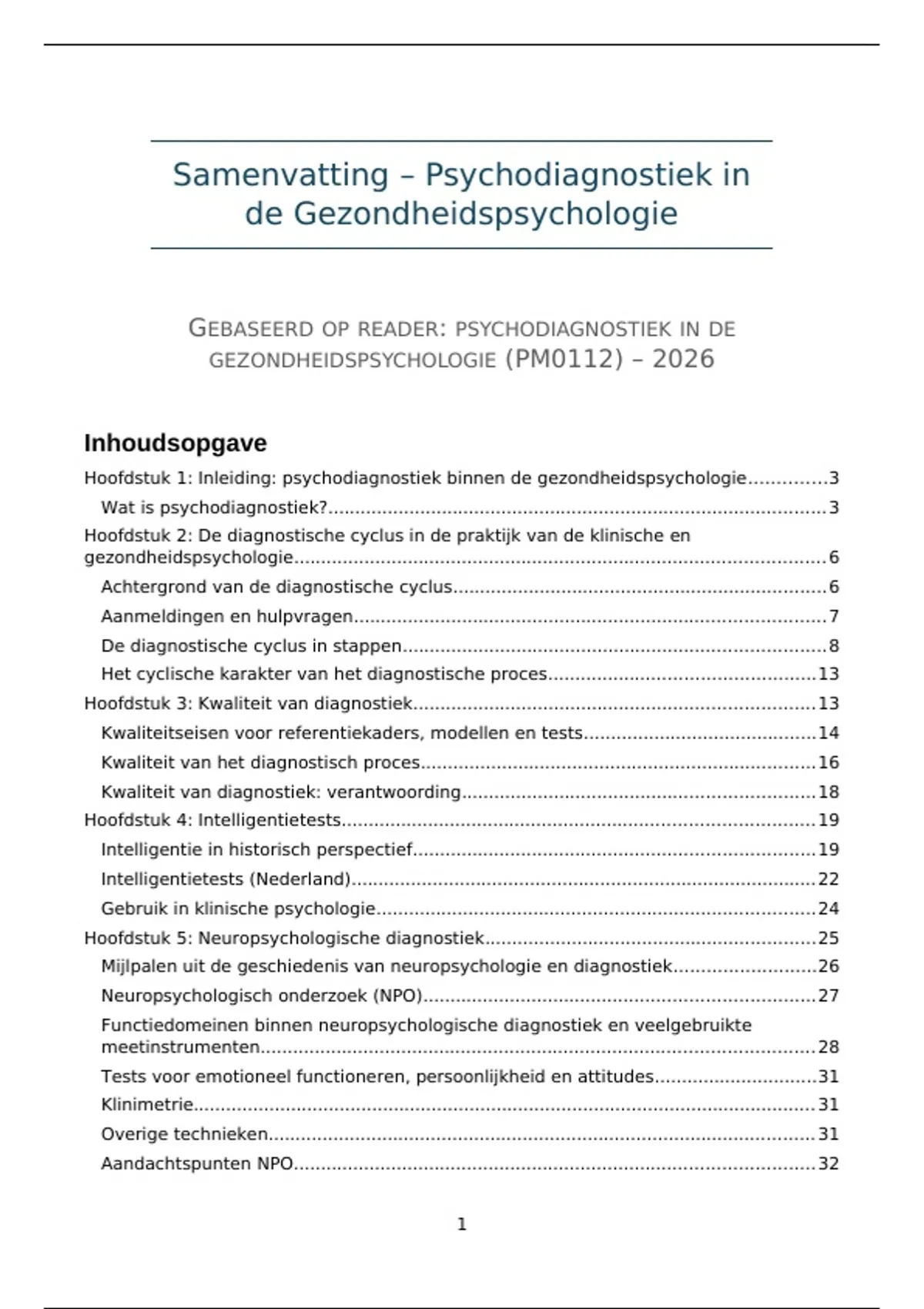 Samenvatting – Psychodiagnostiek in de Gezondheidspsychologie

GEBASEERD OP READER: PSYCHODIAGNOSTIEK IN DE GEZONDHEIDSPSYCHOLOGIE (PM0112) – 2026

Inhoudsopgave

Hoofdstuk 1: Inleiding: psychodiagnostiek binnen de gezondheidspsychologie 3
Wat is psychodiagnostiek? 3
Hoofdstuk 2: De diagnostische cyclus in de praktijk van de klinische en gezondheidspsychologie 6
Achtergrond van de diagnostische cyclus 6
Aanmeldingen en hulpvragen 7
De diagnostische cyclus in stappen 8
Het cyclische karakter van het diagnostische proces 13
Hoofdstuk 3: Kwaliteit van diagnostiek 13
Kwaliteitseisen voor referentiekaders, modellen en tests 14
Kwaliteit van het diagnostisch proces 16
Kwaliteit van diagnostiek: verantwoording 18
Hoofdstuk 4: Intelligentietests 19
Intelligentie in historisch perspectief 19
Intelligentietests (Nederland) 22
Gebruik in klinische psychologie 24
Hoofdstuk 5: Neuropsychologische diagnostiek 25
Mijlpalen uit de geschiedenis van neuropsychologie en diagnostiek 26
Neuropsychologisch onderzoek (NPO) 27
Functiedomeinen binnen neuropsychologische diagnostiek en veelgebruikte meetinstrumenten 28
Tests voor emotioneel functioneren, persoonlijkheid en attitudes 31
Klinimetrie 31
Overige technieken 31
Aandachtspunten NPO 32

1